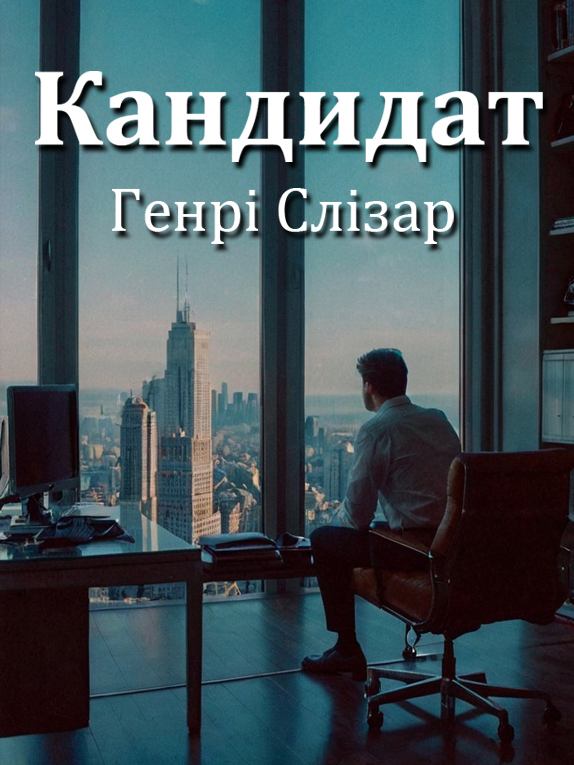 Кандидат
Генрі Слізар